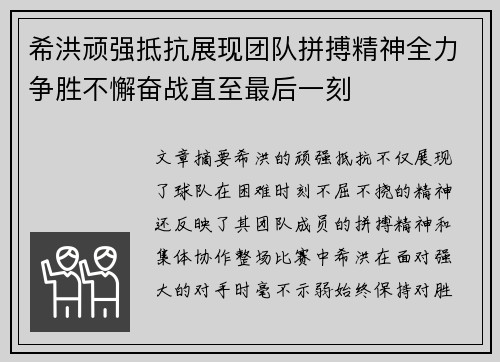 希洪顽强抵抗展现团队拼搏精神全力争胜不懈奋战直至最后一刻

文章摘要希洪的顽强抵抗不仅展现了球队在困难时刻不屈不挠的精神还反映了其团队成员的拼搏精神和集体协作整场比赛中希洪在面对强大的对手时毫不示弱始终保持对胜